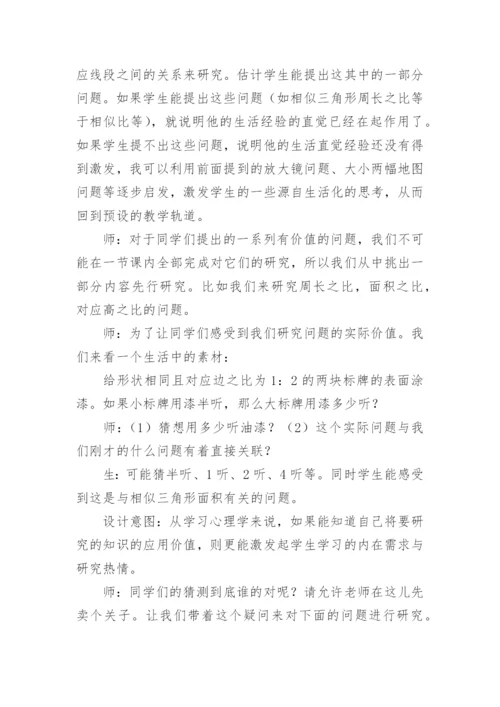 应线段之间的关系来研究。估计学生能提出这其中的一部分问题。如果学生能提出这些问题（如相似三角形周长之比等于相似比等），就说明他的生活经验的直觉已经在起作用了。如果学生提不出这些问题，说明他的生活直觉经验还没有得到激发，我可以利用前面提到的放大镜问题、大小两幅地图问题等逐步启发，激发学生的一些源自生活化的思考，从而回到预设的教学轨道。

师：对于同学们提出的一系列有价值的问题，我们不可能在一节课内全部完成对它们的研究，所以我们从中挑出一部分内容先行研究。比如我们来研究周长之比，面积之比，对应高之比的问题。

师：为了让同学们感受到我们研究问题的实际价值。我们来看一个生活中的素材：

给形状相同且对应边之比为 1：2 的两块标牌的表面涂漆。如果小标牌用漆半听，那么大标牌用漆多少听？

师：（1）猜想用多少听油漆？（2）这个实际问题与我们刚才的什么问题有着直接关联？

生：可能猜半听、1 听、2 听、4 听等。同时学生能感受到这是与相似三角形面积有关的问题。

设计意图：从学习心理学来说，如果能知道自己将要研究的知识的应用价值，则更能激发起学生学习的内在需求与研究热情。

师：同学们的猜测到底谁的对呢？请允许老师在这儿先卖个关子。让我们带着这个疑问来对下面的问题进行研究。